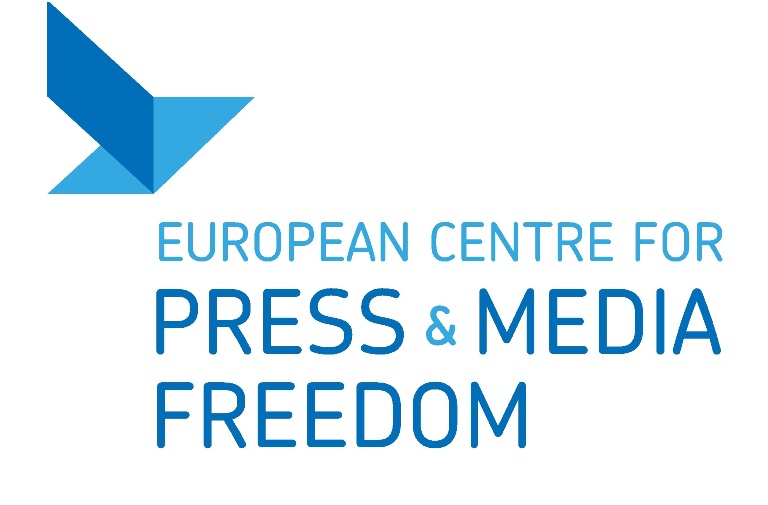 EUROPEAN CENTRE FOR
PRESS & MEDIA
FREEDOM